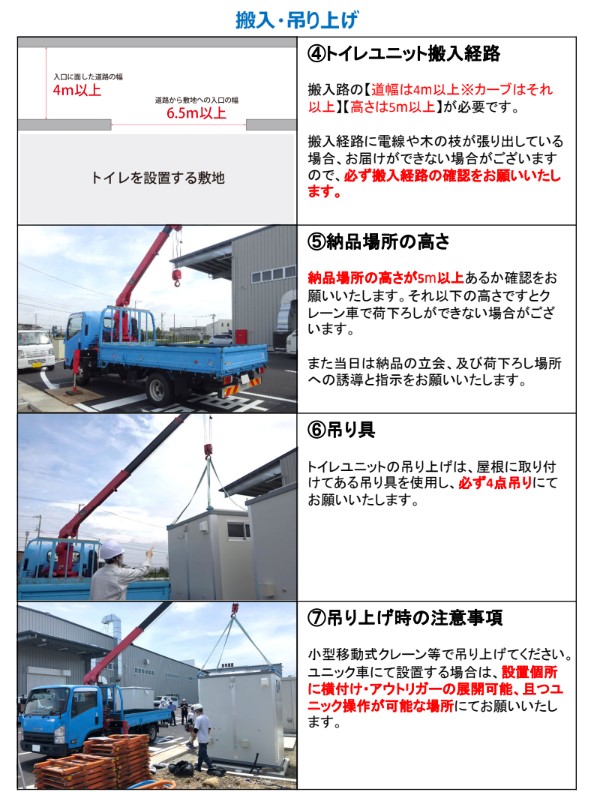 搬入・吊り上げ

入口に面した道路の幅
4m以上

道路から敷地への入口の幅
6.5m以上

トイレを設置する敷地

④トイレユニット搬入経路

搬入路の【道幅は4m以上※カーブはそれ以上】【高さは5m以上】が必要です。

搬入経路に電線や木の枝が張り出している場合、お届けができない場合がございますので、必ず搬入経路の確認をお願いいたします。

⑤納品場所の高さ

納品場所の高さが5m以上あるか確認をお願いいたします。それ以下の高さですとクレーン車で荷下ろしができない場合がございます。

また当日は納品の立会、及び荷下ろし場所への誘導と指示をお願いいたします。

⑥吊り具

トイレユニットの吊り上げは、屋根に取り付けてある吊り具を使用し、必ず4点吊りにてお願いいたします。

⑦吊り上げ時の注意事項

小型移動式クレーン等で吊り上げてください。ユニック車にて設置する場合は、設置個所に横付け・アウトリガーの展開可能、且つユニック操作が可能な場所にてお願いいたします。